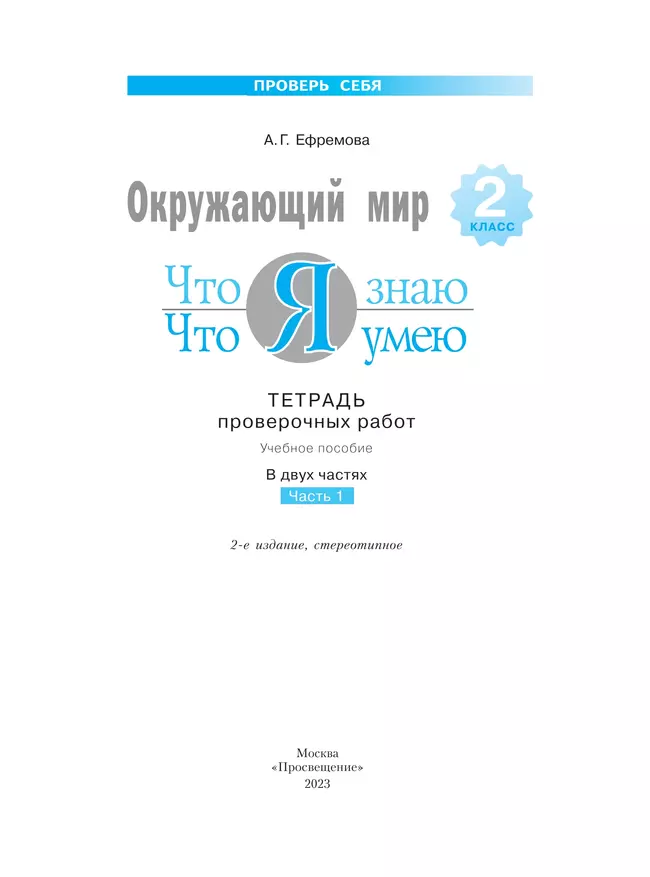 ПРОВЕРЬ СЕБЯ

А. Г. Ефремова

Окружающий мир

2 КЛАСС

Что Я знаю
Что Я умею

ТЕТРАДЬ
проверочных работ

Учебное пособие

В двух частях

Часть 1

2-е издание, стереотипное

Москва
«Просвещение»
2023